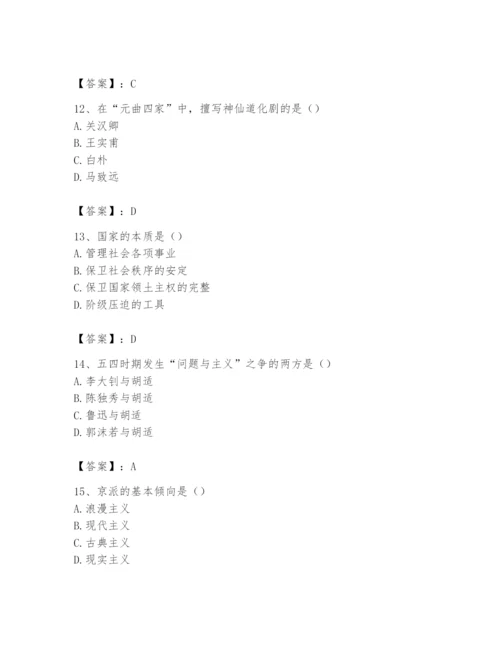 【答案】：C

12、在“元曲四家”中，擅写神仙道化剧的是（）
A. 关汉卿
B. 王实甫
C. 白朴
D. 马致远

【答案】：D

13、国家的本质是（）
A. 管理社会各项事业
B. 保卫社会秩序的安定
C. 保卫国家领土主权的完整
D. 阶级压迫的工具

【答案】：D

14、五四时期发生“问题与主义”之争的两方是（）
A. 李大钊与胡适
B. 陈独秀与胡适
C. 鲁迅与胡适
D. 郭沫若与胡适

【答案】：A

15、京派的基本倾向是（）
A. 浪漫主义
B. 现代主义
C. 古典主义
D. 现实主义